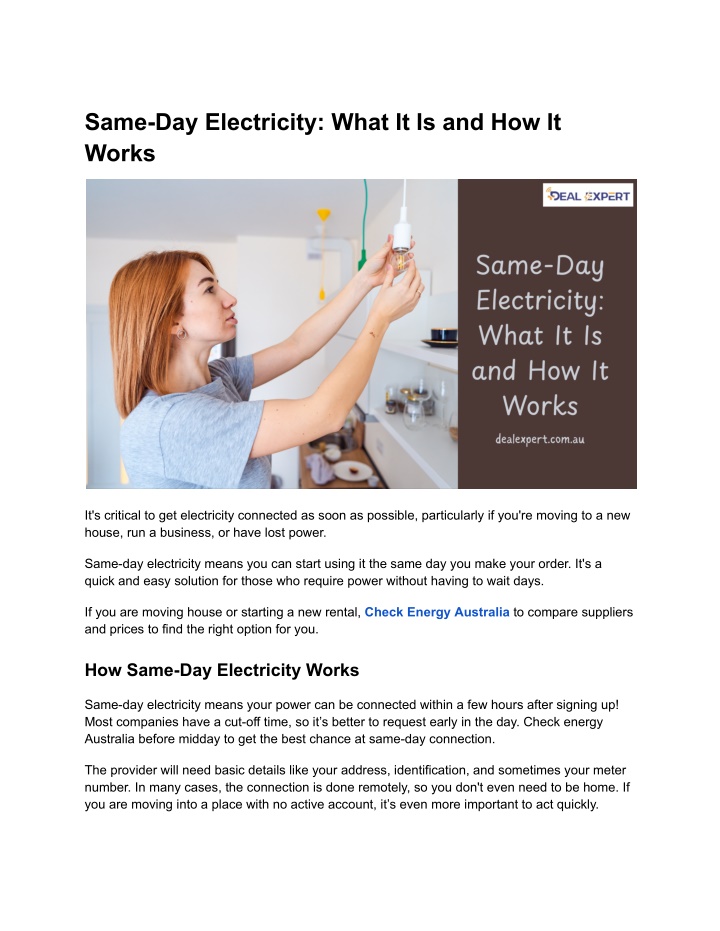 Same-Day Electricity: What It Is and How It Works

DEAL EXPERT

Same-Day Electricity: What It Is and How It Works

dealexpert.com.au

It's critical to get electricity connected as soon as possible, particularly if you're moving to a new house, run a business, or have lost power.

Same-day electricity means you can start using it the same day you make your order. It's a quick and easy solution for those who require power without having to wait days.

If you are moving house or starting a new rental, Check Energy Australia to compare suppliers and prices to find the right option for you.

How Same-Day Electricity Works

Same-day electricity means your power can be connected within a few hours after signing up! Most companies have a cut-off time, so it's better to request early in the day. Check energy Australia before midday to get the best chance at same-day connection.

The provider will need basic details like your address, identification, and sometimes your meter number. In many cases, the connection is done remotely, so you don't even need to be home. If you are moving into a place with no active account, it's even more important to act quickly.